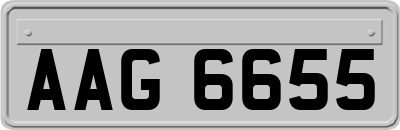 AAG 6655